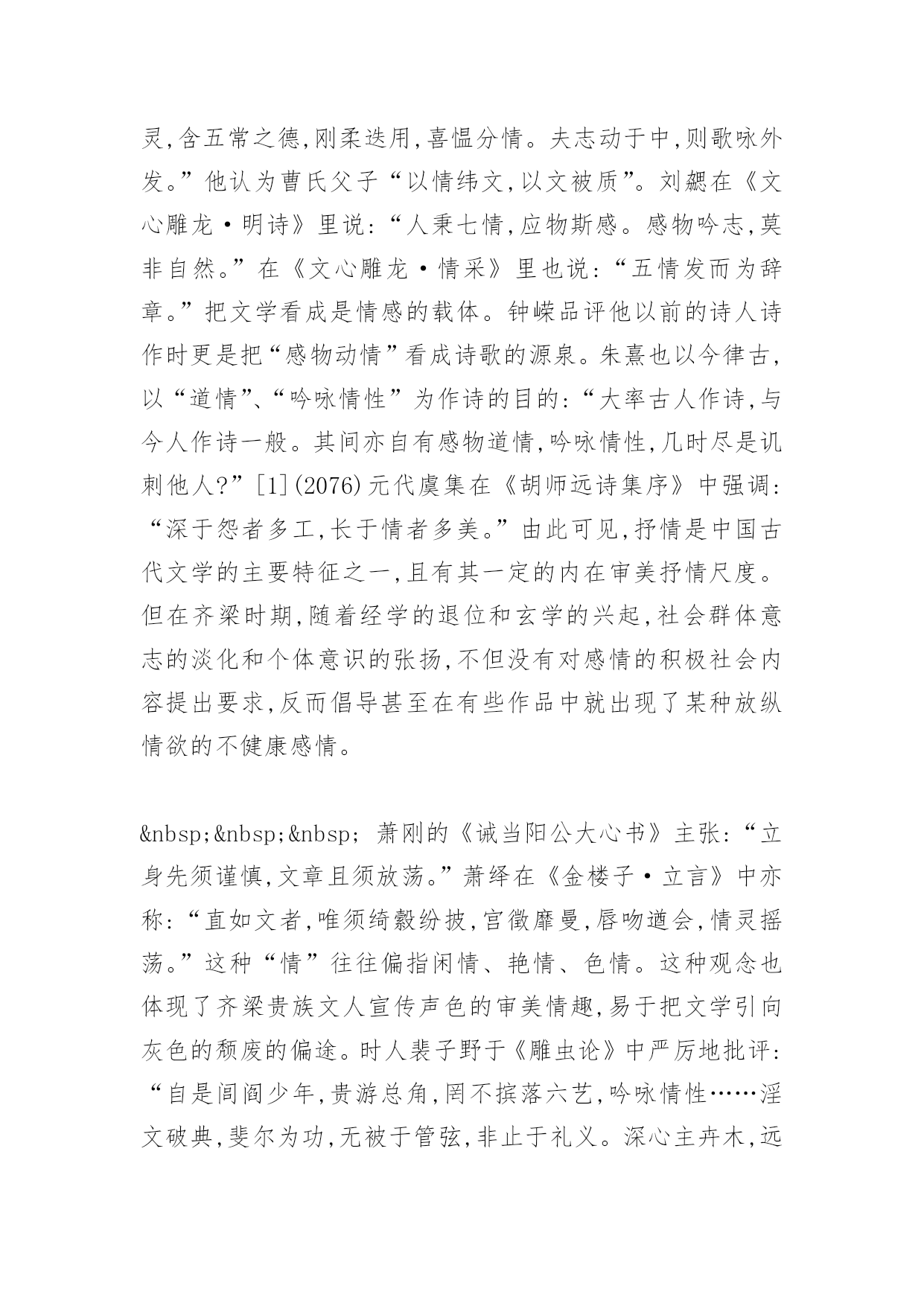 灵,含五常之德,刚柔迭用,喜愠分情。夫志动于中,则歌咏外发。”他认为曹氏父子“以情纬文,以文被质”。刘勰在《文心雕龙·明诗》里说:“人秉七情,应物斯感。感物吟志,莫非自然。”在《文心雕龙·情采》里也说:“五情发而为辞章。”把文学看成是情感的载体。钟嵘品评他以前的诗人诗作时更是把“感物动情”看成诗歌的源泉。朱熹也以今律古,以“道情”、“吟咏情性”为作诗的目的:“大率古人作诗,与今人作诗一般。其间亦自有感物道情,吟咏情性,几时尽是讥刺他人?”[1](2076)元代虞集在《胡师远诗集序》中强调:“深于怨者多工,长于情者多美。”由此可见,抒情是中国古代文学的主要特征之一,且有其一定的内在审美抒情尺度。但在齐梁时期,随着经学的退位和玄学的兴起,社会群体意志的淡化和个体意识的张扬,不但没有对感情的积极社会内容提出要求,反而倡导甚至在有些作品中就出现了某种放纵情欲的不健康感情。

&nbsp;&nbsp;&nbsp; 萧刚的《诫当阳公大心书》主张:“立身先须谨慎,文章且须放荡。”萧绎在《金楼子·立言》中亦称:“直如文者,唯须绮縠纷披,宫徵靡曼,唇吻遒会,情灵摇荡。”这种“情”往往偏指闲情、艳情、色情。这种观念也体现了齐梁贵族文人宣传声色的审美情趣,易于把文学引向灰色的颓废的偏途。时人裴子野于《雕虫论》中严厉地批评:“自是闾阎少年,贵游总角,罔不摈落六艺,吟咏情性……淫文破典,斐尔为功,无被于管弦,非止于礼义。深心主卉木,远